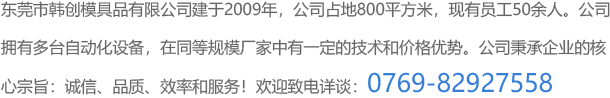 东莞市韩创模具品有限公司建于2009年，公司占地800平方米，现有员工50余人。公司拥有多台自动化设备，在同等规模厂家中有一定的技术和价格优势。公司秉承企业的核心宗旨：诚信、品质、效率和服务！欢迎致电详谈：0769-82927558